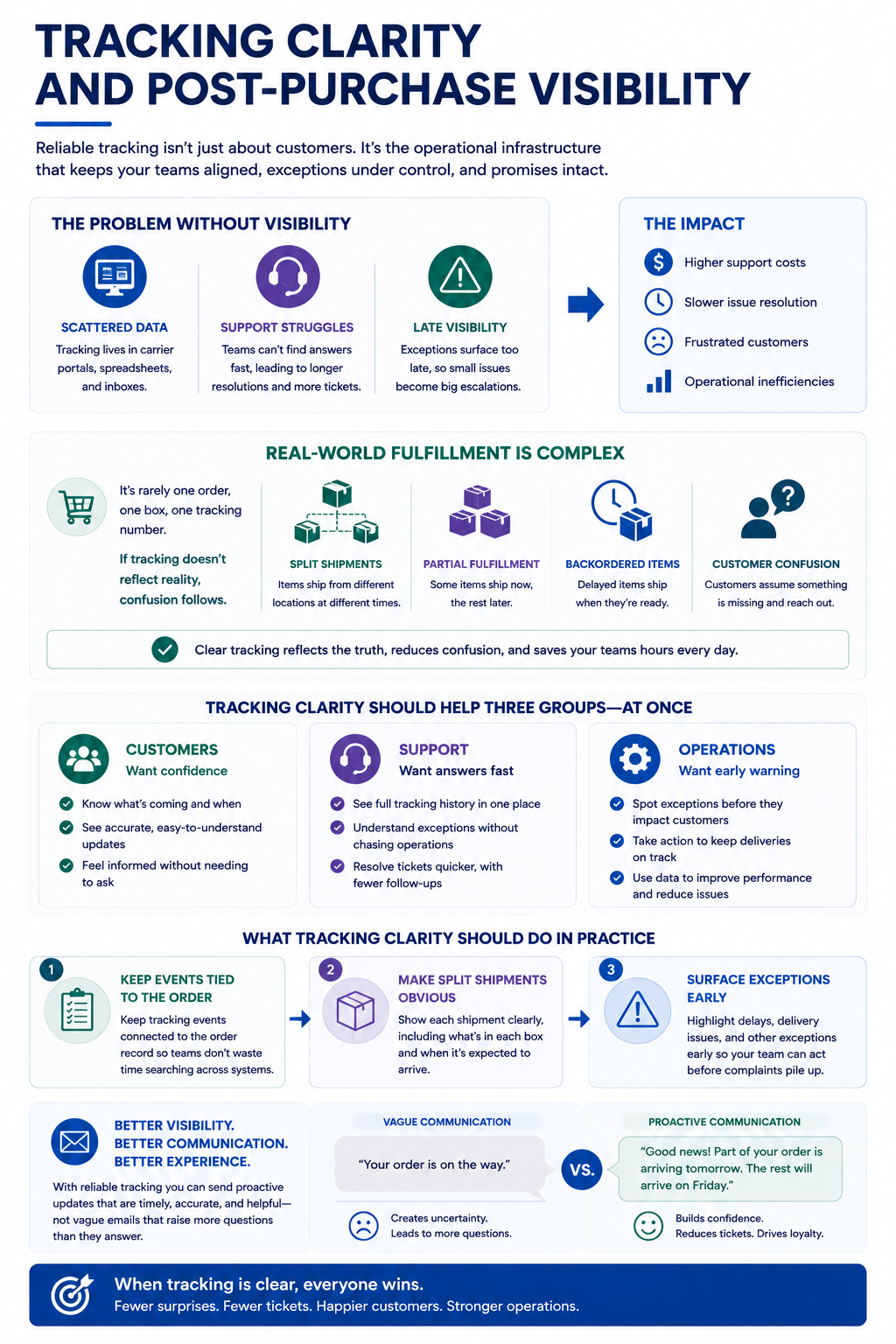 TRACKING CLARITY AND POST-PURCHASE VISIBILITY

Reliable tracking isn't just about customers. It's the operational infrastructure that keeps your teams aligned, exceptions under control, and promises intact.

THE PROBLEM WITHOUT VISIBILITY

SCATTERED DATA
Tracking lives in carrier portals, spreadsheets, and inboxes.

SUPPORT STRUGGLES
Teams can't find answers fast, leading to longer resolutions and more tickets.

LATE VISIBILITY
Exceptions surface too late, so small issues become big escalations.

THE IMPACT
Higher support costs
Slower issue resolution
Frustrated customers
Operational inefficiencies

REAL-WORLD FULFILLMENT IS COMPLEX

It's rarely one order, one box, one tracking number.

If tracking doesn't reflect reality, confusion follows.

SPLIT SHIPMENTS
Items ship from different locations at different times.

PARTIAL FULFILLMENT
Some items ship now, the rest later.

BACKORDERED ITEMS
Delayed items ship when they're ready.

CUSTOMER CONFUSION
Customers assume something is missing and reach out.

Clear tracking reflects the truth, reduces confusion, and saves your teams hours every day.

TRACKING CLARITY SHOULD HELP THREE GROUPS—AT ONCE

CUSTOMERS
Want confidence
Know what's coming and when
See accurate, easy-to-understand updates
Feel informed without needing to ask

SUPPORT
Want answers fast
See full tracking history in one place
Understand exceptions without chasing operations
Resolve tickets quicker, with fewer follow-ups

OPERATIONS
Want early warning
Spot exceptions before they impact customers
Take action to keep deliveries on track
Use data to improve performance and reduce issues

WHAT TRACKING CLARITY SHOULD DO IN PRACTICE

1
KEEP EVENTS TIED TO THE ORDER
Keep tracking events connected to the order record so teams don't waste time searching across systems.

2
MAKE SPLIT SHIPMENTS OBVIOUS
Show each shipment clearly, including what's in each box and when it's expected to arrive.

3
SURFACE EXCEPTIONS EARLY
Highlight delays, delivery issues, and other exceptions early so your team can act before complaints pile up.

BETTER VISIBILITY.
BETTER COMMUNICATION.
BETTER EXPERIENCE.
With reliable tracking you can send proactive updates that are timely, accurate, and helpful—not vague emails that raise more questions than they answer.

VAGUE COMMUNICATION
"Your order is on the way."
Creates uncertainty.
Leads to more questions.

VS.

PROACTIVE COMMUNICATION
"Good news! Part of your order is arriving tomorrow. The rest will arrive on Friday."
Builds confidence.
Reduces tickets. Drives loyalty.

When tracking is clear, everyone wins.
Fewer surprises. Fewer tickets. Happier customers. Stronger operations.